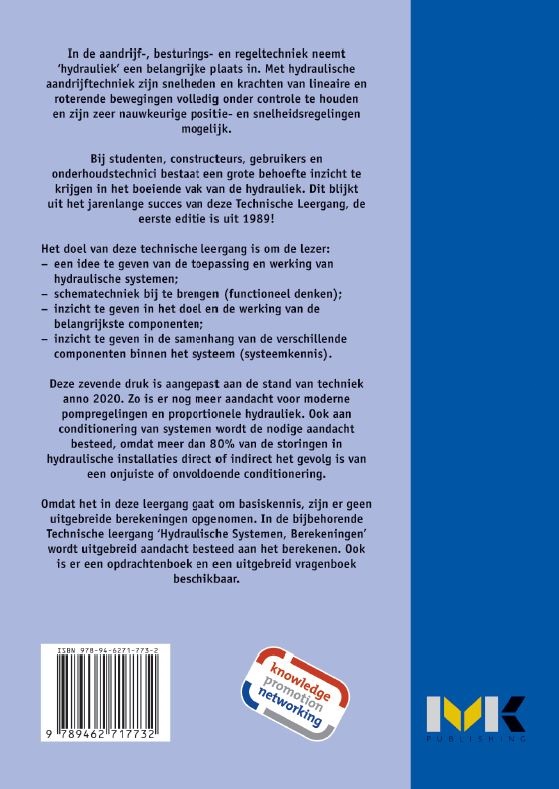 In de aandrijf-, besturings- en regeltechniek neemt 'hydrauliek' een belangrijke plaats in. Met hydraulische aandrijftechniek zijn snelheden en krachten van lineaire en roterende bewegingen volledig onder controle te houden en zijn zeer nauwkeurige positie- en snelheidsregelingen mogelijk.

Bij studenten, constructeurs, gebruikers en onderhoudstechnici bestaat een grote behoefte inzicht te krijgen in het boeiende vak van de hydrauliek. Dit blijkt uit het jarenlange succes van deze Technische Leergang, de eerste editie is uit 1989!

Het doel van deze technische leergang is om de lezer:
– een idee te geven van de toepassing en werking van hydraulische systemen;
– schematechniek bij te brengen (functioneel denken);
– inzicht te geven in het doel en de werking van de belangrijkste componenten;
– inzicht te geven in de samenhang van de verschillende componenten binnen het systeem (systeemkennis).

Deze zevende druk is aangepast aan de stand van techniek anno 2020. Zo is er nog meer aandacht voor moderne pompregelingen en proportionele hydrauliek. Ook aan conditionering van systemen wordt de nodige aandacht besteed, omdat meer dan 80% van de storingen in hydraulische installaties direct of indirect het gevolg is van een onjuiste of onvoldoende conditionering.

Omdat het in deze leergang gaat om basiskennis, zijn er geen uitgebreide berekeningen opgenomen. In de bijbehorende Technische leergang 'Hydraulische Systemen, Berekeningen' wordt uitgebreid aandacht besteed aan het berekenen. Ook is er een opdrachtenboek en een uitgebreid vragenboek beschikbaar.

ISBN 978-94-6271-773-2

9 789462 717732

knowledge
promotion
networking

MK
PUBLISHING